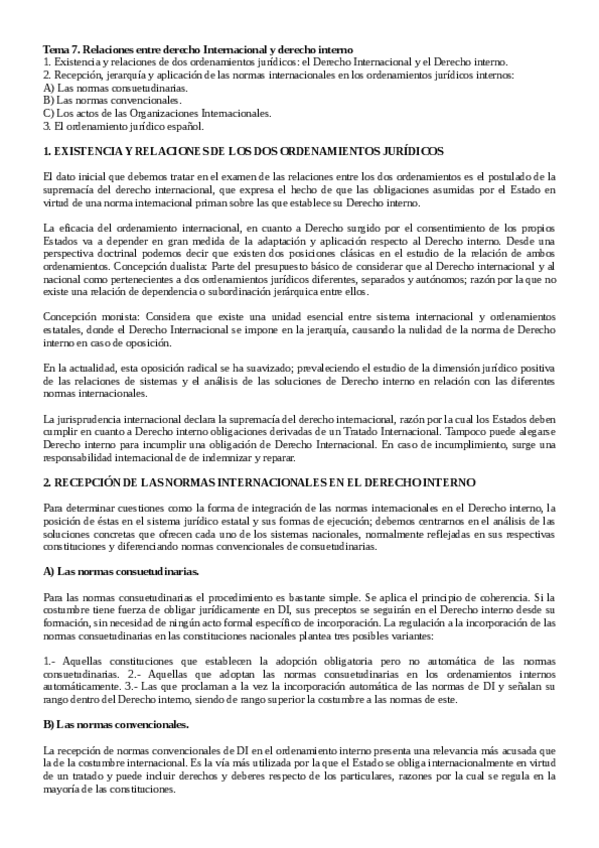 **Tema 7. Relaciones entre derecho Internacional y derecho interno**
1. Existencia y relaciones de dos ordenamientos jurídicos: el Derecho Internacional y el Derecho interno.
2. Recepción, jerarquía y aplicación de las normas internacionales en los ordenamientos jurídicos internos:
A) Las normas consuetudinarias.
B) Las normas convencionales.
C) Los actos de las Organizaciones Internacionales.
3. El ordenamiento jurídico español.

**1. EXISTENCIA Y RELACIONES DE LOS DOS ORDENAMIENTOS JURÍDICOS**

El dato inicial que debemos tratar en el examen de las relaciones entre los dos ordenamientos es el postulado de la supremacía del derecho internacional, que expresa el hecho de que las obligaciones asumidas por el Estado en virtud de una norma internacional priman sobre las que establece su Derecho interno.

La eficacia del ordenamiento internacional, en cuanto a Derecho surgido por el consentimiento de los propios Estados va a depender en gran medida de la adaptación y aplicación respecto al Derecho interno. Desde una perspectiva doctrinal podemos decir que existen dos posiciones clásicas en el estudio de la relación de ambos ordenamientos. Concepción dualista: Parte del presupuesto básico de considerar que al Derecho internacional y al nacional como pertenecientes a dos ordenamientos jurídicos diferentes, separados y autónomos; razón por la que no existe una relación de dependencia o subordinación jerárquica entre ellos.

Concepción monista: Considera que existe una unidad esencial entre sistema internacional y ordenamientos estatales, donde el Derecho Internacional se impone en la jerarquía, causando la nulidad de la norma de Derecho interno en caso de oposición.

En la actualidad, esta oposición radical se ha suavizado; prevaleciendo el estudio de la dimensión jurídico positiva de las relaciones de sistemas y el análisis de las soluciones de Derecho interno en relación con las diferentes normas internacionales.

La jurisprudencia internacional declara la supremacía del derecho internacional, razón por la cual los Estados deben cumplir en cuanto a Derecho interno obligaciones derivadas de un Tratado Internacional. Tampoco puede alegarse Derecho interno para incumplir una obligación de Derecho Internacional. En caso de incumplimiento, surge una responsabilidad internacional de de indemnizar y reparar.

**2. RECEPCIÓN DE LAS NORMAS INTERNACIONALES EN EL DERECHO INTERNO**

Para determinar cuestiones como la forma de integración de las normas internacionales en el Derecho interno, la posición de éstas en el sistema jurídico estatal y sus formas de ejecución; debemos centrarnos en el análisis de las soluciones concretas que ofrecen cada uno de los sistemas nacionales, normalmente reflejadas en sus respectivas constituciones y diferenciando normas convencionales de consuetudinarias.

**A) Las normas consuetudinarias.**

Para las normas consuetudinarias el procedimiento es bastante simple. Se aplica el principio de coherencia. Si la costumbre tiene fuerza de obligar jurídicamente en DI, sus preceptos se seguirán en el Derecho interno desde su formación, sin necesidad de ningún acto formal específico de incorporación. La regulación a la incorporación de las normas consuetudinarias en las constituciones nacionales plantea tres posibles variantes:

1.- Aquellas constituciones que establecen la adopción obligatoria pero no automática de las normas consuetudinarias. 2.- Aquellas que adoptan las normas consuetudinarias en los ordenamientos internos automáticamente. 3.- Las que proclaman a la vez la incorporación automática de las normas de DI y señalan su rango dentro del Derecho interno, siendo de rango superior la costumbre a las normas de este.

**B) Las normas convencionales.**

La recepción de normas convencionales de DI en el ordenamiento interno presenta una relevancia más acusada que la de la costumbre internacional. Es la vía más utilizada por la que el Estado se obliga internacionalmente en virtud de un tratado y puede incluir derechos y deberes respecto de los particulares, razones por la cual se regula en la mayoría de las constituciones.